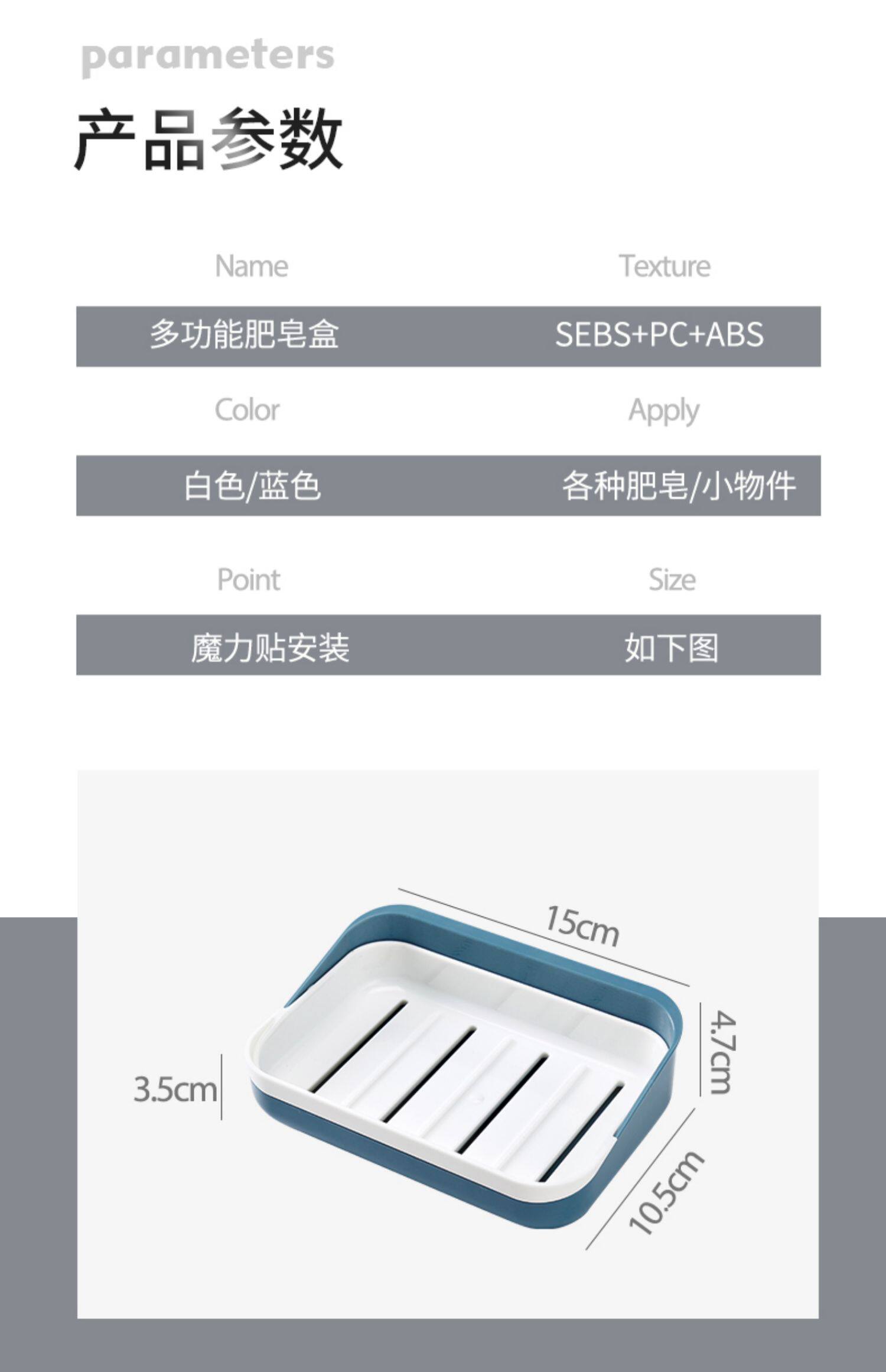 parameters

产品参数

| Name | Texture |
|---|---|
| 多功能肥皂盒 | SEBS+PC+ABS |
| Color | Apply |
| 白色/蓝色 | 各种肥皂/小物件 |
| Point | Size |
| 魔力贴安装 | 如下图 |

15cm

4.7cm

3.5cm

10.5cm